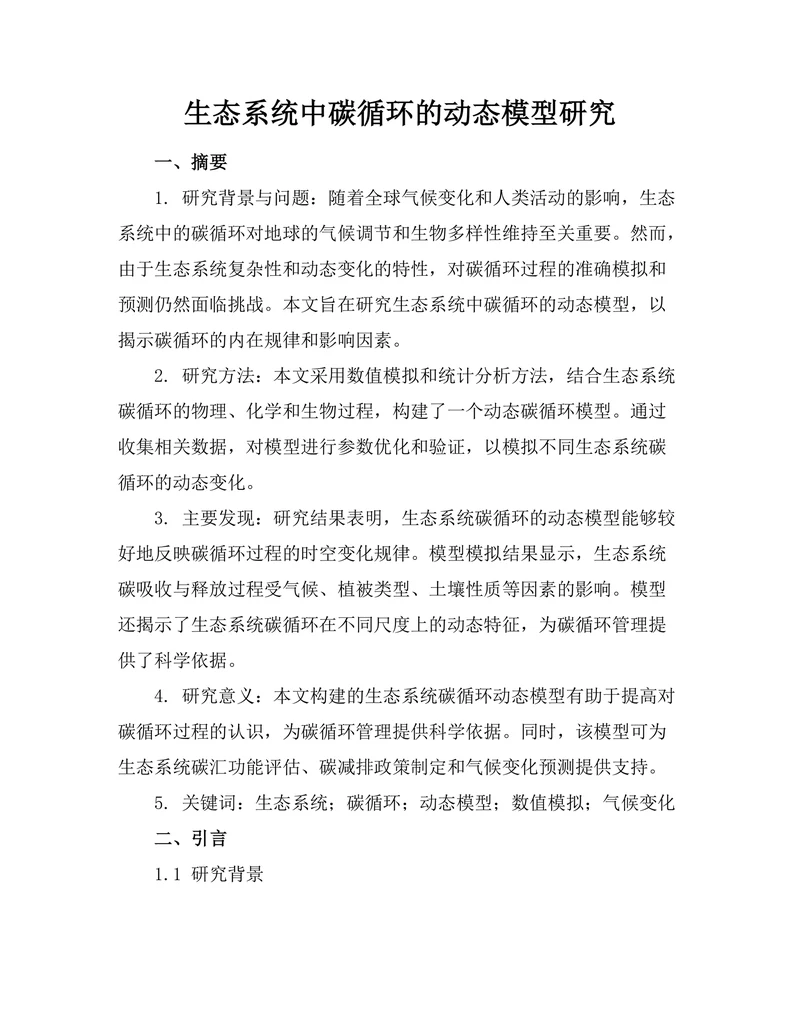 生态系统中碳循环的动态模型研究

一、摘要

1. 研究背景与问题：随着全球气候变化和人类活动的影响，生态系统中的碳循环对地球的气候调节和生物多样性维持至关重要。然而，由于生态系统复杂性和动态变化的特性，对碳循环过程的准确模拟和预测仍然面临挑战。本文旨在研究生态系统中碳循环的动态模型，以揭示碳循环的内在规律和影响因素。

2. 研究方法：本文采用数值模拟和统计分析方法，结合生态系统碳循环的物理、化学和生物过程，构建了一个动态碳循环模型。通过收集相关数据，对模型进行参数优化和验证，以模拟不同生态系统碳循环的动态变化。

3. 主要发现：研究结果表明，生态系统碳循环的动态模型能够较好地反映碳循环过程的时空变化规律。模型模拟结果显示，生态系统碳吸收与释放过程受气候、植被类型、土壤性质等因素的影响。模型还揭示了生态系统碳循环在不同尺度上的动态特征，为碳循环管理提供了科学依据。

4. 研究意义：本文构建的生态系统碳循环动态模型有助于提高对碳循环过程的认识，为碳循环管理提供科学依据。同时，该模型可为生态系统碳汇功能评估、碳减排政策制定和气候变化预测提供支持。

5. 关键词：生态系统；碳循环；动态模型；数值模拟；气候变化

二、引言

1.1 研究背景